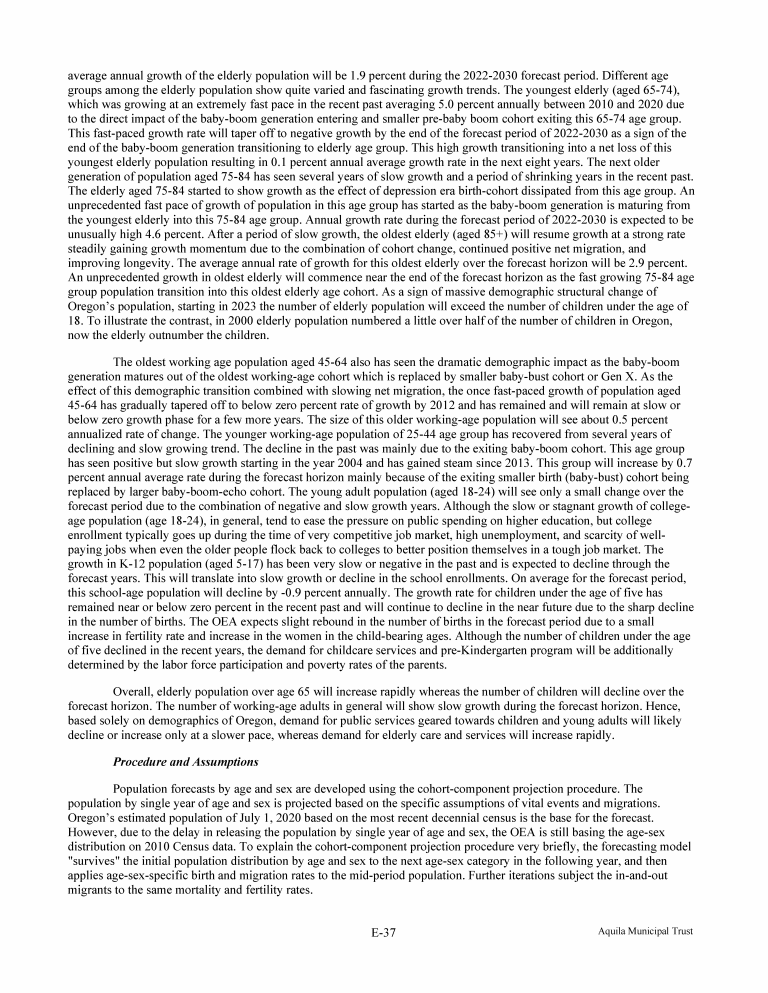 average annual growth of the elderly population will be 1.9 percent during the 2022-2030 forecast period. Different age groups among the elderly population show quite varied and fascinating growth trends. The youngest elderly (aged 65-74), which was growing at an extremely fast pace in the recent past averaging 5.0 percent annually between 2010 and 2020 due to the direct impact of the baby-boom generation entering and smaller pre-baby boom cohort exiting this 65-74 age group. This fast-paced growth rate will taper off to negative growth by the end of the forecast period of 2022-2030 as a sign of the end of the baby-boom generation transitioning to elderly age group. This high growth transitioning into a net loss of this youngest elderly population resulting in 0.1 percent annual average growth rate in the next eight years. The next older generation of population aged 75-84 has seen several years of slow growth and a period of shrinking years in the recent past. The elderly aged 75-84 started to show growth as the effect of depression era birth-cohort dissipated from this age group. An unprecedented fast pace of growth of population in this age group has started as the baby-boom generation is maturing from the youngest elderly into this 75-84 age group. Annual growth rate during the forecast period of 2022-2030 is expected to be unusually high 4.6 percent. After a period of slow growth, the oldest elderly (aged 85+) will resume growth at a strong rate steadily gaining growth momentum due to the combination of cohort change, continued positive net migration, and improving longevity. The average annual rate of growth for this oldest elderly over the forecast horizon will be 2.9 percent. An unprecedented growth in oldest elderly will commence near the end of the forecast horizon as the fast growing 75-84 age group population transition into this oldest elderly age cohort. As a sign of massive demographic structural change of Oregon's population, starting in 2023 the number of elderly population will exceed the number of children under the age of 18. To illustrate the contrast, in 2000 elderly population numbered a little over half of the number of children in Oregon, now the elderly outnumber the children.

The oldest working age population aged 45-64 also has seen the dramatic demographic impact as the baby-boom generation matures out of the oldest working-age cohort which is replaced by smaller baby-bust cohort or Gen X. As the effect of this demographic transition combined with slowing net migration, the once fast-paced growth of population aged 45-64 has gradually tapered off to below zero percent rate of growth by 2012 and has remained and will remain at slow or below zero growth phase for a few more years. The size of this older working-age population will see about 0.5 percent annualized rate of change. The younger working-age population of 25-44 age group has recovered from several years of declining and slow growing trend. The decline in the past was mainly due to the exiting baby-boom cohort. This age group has seen positive but slow growth starting in the year 2004 and has gained steam since 2013. This group will increase by 0.7 percent annual average rate during the forecast horizon mainly because of the exiting smaller birth (baby-bust) cohort being replaced by larger baby-boom-echo cohort. The young adult population (aged 18-24) will see only a small change over the forecast period due to the combination of negative and slow growth years. Although the slow or stagnant growth of college-age population (age 18-24), in general, tend to ease the pressure on public spending on higher education, but college enrollment typically goes up during the time of very competitive job market, high unemployment, and scarcity of well-paying jobs when even the older people flock back to colleges to better position themselves in a tough job market. The growth in K-12 population (aged 5-17) has been very slow or negative in the past and is expected to decline through the forecast years. This will translate into slow growth or decline in the school enrollments. On average for the forecast period, this school-age population will decline by -0.9 percent annually. The growth rate for children under the age of five has remained near or below zero percent in the recent past and will continue to decline in the near future due to the sharp decline in the number of births. The OEA expects slight rebound in the number of births in the forecast period due to a small increase in fertility rate and increase in the women in the child-bearing ages. Although the number of children under the age of five declined in the recent years, the demand for childcare services and pre-Kindergarten program will be additionally determined by the labor force participation and poverty rates of the parents.

Overall, elderly population over age 65 will increase rapidly whereas the number of children will decline over the forecast horizon. The number of working-age adults in general will show slow growth during the forecast horizon. Hence, based solely on demographics of Oregon, demand for public services geared towards children and young adults will likely decline or increase only at a slower pace, whereas demand for elderly care and services will increase rapidly.

Procedure and Assumptions

Population forecasts by age and sex are developed using the cohort-component projection procedure. The population by single year of age and sex is projected based on the specific assumptions of vital events and migrations. Oregon's estimated population of July 1, 2020 based on the most recent decennial census is the base for the forecast. However, due to the delay in releasing the population by single year of age and sex, the OEA is still basing the age-sex distribution on 2010 Census data. To explain the cohort-component projection procedure very briefly, the forecasting model "survives" the initial population distribution by age and sex to the next age-sex category in the following year, and then applies age-sex-specific birth and migration rates to the mid-period population. Further iterations subject the in-and-out migrants to the same mortality and fertility rates.

E-37

Aquila Municipal Trust